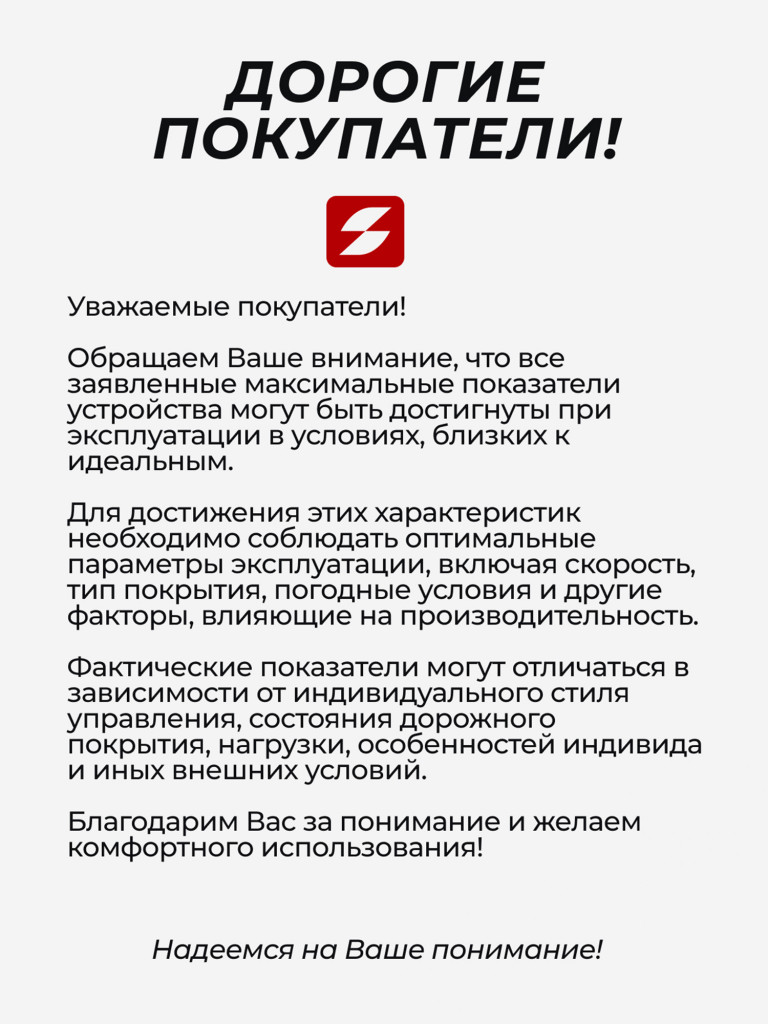 ДОРОГИЕ ПОКУПАТЕЛИ!

Уважаемые покупатели!

Обращаем Ваше внимание, что все заявленные максимальные показатели устройства могут быть достигнуты при эксплуатации в условиях, близких к идеальным.

Для достижения этих характеристик необходимо соблюдать оптимальные параметры эксплуатации, включая скорость, тип покрытия, погодные условия и другие факторы, влияющие на производительность.

Фактические показатели могут отличаться в зависимости от индивидуального стиля управления, состояния дорожного покрытия, нагрузки, особенностей индивида и иных внешних условий.

Благодарим Вас за понимание и желаем комфортного использования!

Надеемся на Ваше понимание!